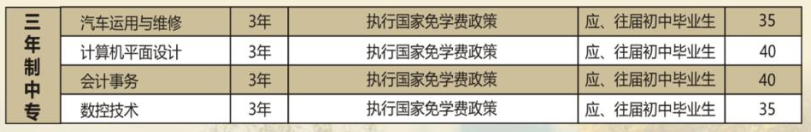 | 三年制中专 | 汽车运用与维修 | 3年 | 执行国家免学费政策 | 应、往届初中毕业生 | 35 |
|---|---|---|---|---|---|
| | 计算机平面设计 | 3年 | 执行国家免学费政策 | 应、往届初中毕业生 | 40 |
| | 会计事务 | 3年 | 执行国家免学费政策 | 应、往届初中毕业生 | 40 |
| | 数控技术 | 3年 | 执行国家免学费政策 | 应、往届初中毕业生 | 35 |